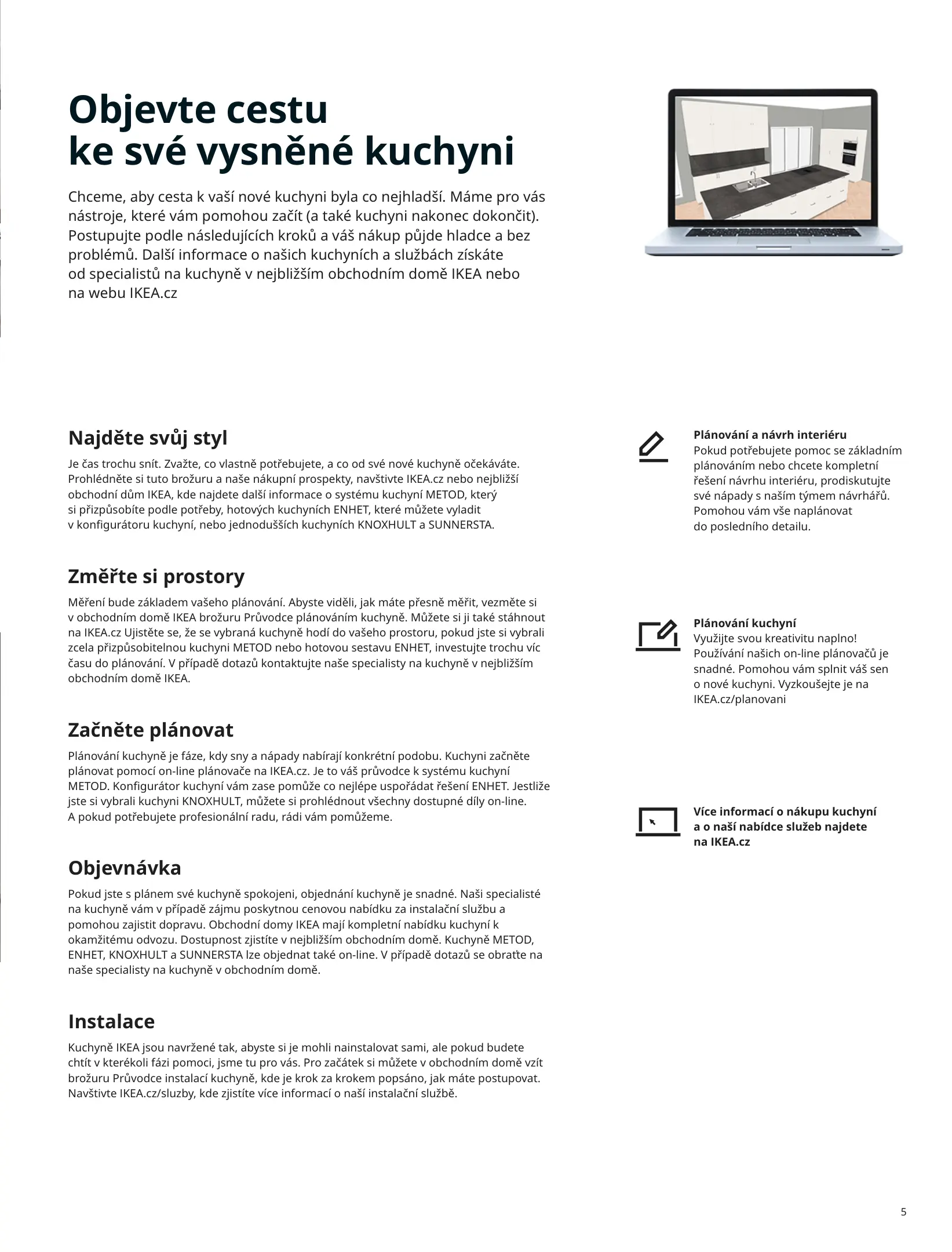 Objevte cestu
ke své vysněné kuchyni

Chceme, aby cesta k vaší nové kuchyni byla co nejhladší. Máme pro vás nástroje, které vám pomohou začít (a také kuchyni nakonec dokončit). Postupujte podle následujících kroků a váš nákup půjde hladce a bez problémů. Další informace o našich kuchyních a službách získáte od specialistů na kuchyně v nejbližším obchodním domě IKEA nebo na webu IKEA.cz

Najděte svůj styl

Je čas trochu snít. Zvažte, co vlastně potřebujete, a co od své nové kuchyně očekáváte. Prohlédněte si tuto brožuru a naše nákupní prospekty, navštivte IKEA.cz nebo nejbližší obchodní dům IKEA, kde najdete další informace o systému kuchyní METOD, který si přizpůsobíte podle potřeby, hotových kuchyních ENHET, které můžete vyladit v konfigurátoru kuchyní, nebo jednodušších kuchyních KNOXHULT a SUNNERSTA.

Změřte si prostory

Měření bude základem vašeho plánování. Abyste viděli, jak máte přesně měřit, vezměte si v obchodním domě IKEA brožuru Průvodce plánováním kuchyně. Můžete si ji také stáhnout na IKEA.cz Ujistěte se, že se vybraná kuchyně hodí do vašeho prostoru, pokud jste si vybrali zcela přizpůsobitelnou kuchyni METOD nebo hotovou sestavu ENHET, investujte trochu víc času do plánování. V případě dotazů kontaktujte naše specialisty na kuchyně v nejbližším obchodním domě IKEA.

Začněte plánovat

Plánování kuchyně je fáze, kdy sny a nápady nabírají konkrétní podobu. Kuchyni začněte plánovat pomocí on-line plánovače na IKEA.cz. Je to váš průvodce k systému kuchyní METOD. Konfigurátor kuchyní vám zase pomůže co nejlépe uspořádat řešení ENHET. Jestliže jste si vybrali kuchyni KNOXHULT, můžete si prohlédnout všechny dostupné díly on-line. A pokud potřebujete profesionální radu, rádi vám pomůžeme.

Objevnávka

Pokud jste s plánem své kuchyně spokojeni, objednání kuchyně je snadné. Naši specialisté na kuchyně vám v případě zájmu poskytnou cenovou nabídku za instalační službu a pomohou zajistit dopravu. Obchodní domy IKEA mají kompletní nabídku kuchyní k okamžitému odvozu. Dostupnost zjistíte v nejbližším obchodním domě. Kuchyně METOD, ENHET, KNOXHULT a SUNNERSTA lze objednat také on-line. V případě dotazů se obraťte na naše specialisty na kuchyně v obchodním domě.

Instalace

Kuchyně IKEA jsou navržené tak, abyste si je mohli nainstalovat sami, ale pokud budete chtít v kterékoli fázi pomoci, jsme tu pro vás. Pro začátek si můžete v obchodním domě vzít brožuru Průvodce instalací kuchyně, kde je krok za krokem popsáno, jak máte postupovat. Navštivte IKEA.cz/sluzby, kde zjistíte více informací o naší instalační službě.

Plánování a návrh interiéru
Pokud potřebujete pomoc se základním plánováním nebo chcete kompletní řešení návrhu interiéru, prodiskutujte své nápady s naším týmem návrhářů. Pomohou vám vše naplánovat do posledního detailu.

Plánování kuchyní
Využijte svou kreativitu naplno! Používání našich on-line plánovačů je snadné. Pomohou vám splnit váš sen o nové kuchyni. Vyzkoušejte je na IKEA.cz/planovani

Více informací o nákupu kuchyní a o naší nabídce služeb najdete na IKEA.cz

5